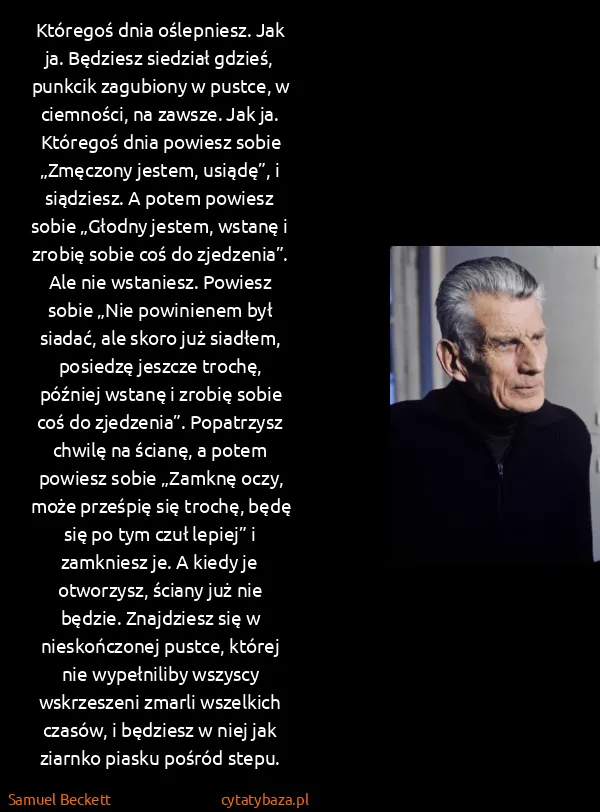 Któregoś dnia oślepniesz. Jak ja. Będziesz siedział gdzieś, punkcik zagubiony w pustce, w ciemności, na zawsze. Jak ja. Któregoś dnia powiesz sobie „Zmęczony jestem, usiądę”, i siądziesz. A potem powiesz sobie „Głodny jestem, wstanę i zrobię sobie coś do zjedzenia”. Ale nie wstaniesz. Powiesz sobie „Nie powinienem był siadać, ale skoro już siadłem, posiedzę jeszcze trochę, później wstanę i zrobię sobie coś do zjedzenia”. Popatrzysz chwilę na ścianę, a potem powiesz sobie „Zamknę oczy, może prześpię się trochę, będę się po tym czuł lepiej” i zamkniesz je. A kiedy je otworzysz, ściany już nie będzie. Znajdziesz się w nieskończonej pustce, której nie wypełniliby wszyscy wskrzeszeni zmarli wszelkich czasów, i będziesz w niej jak ziarnko piasku pośród stepu.

Samuel Beckett

cytatybaza.pl